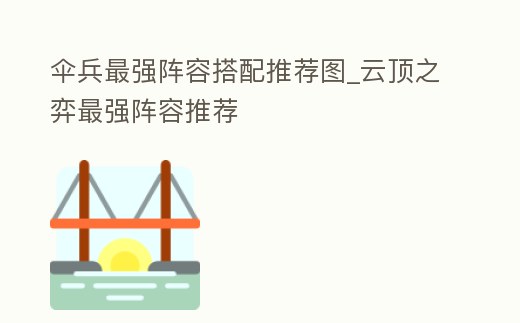 伞兵最强阵容搭配推荐图_云顶之弈最强阵容推荐